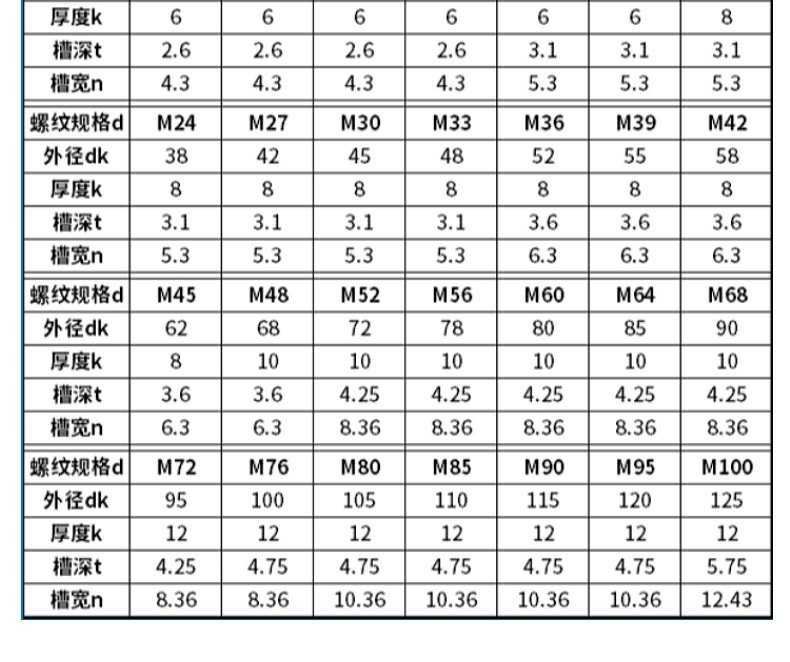 | 厚度k | 6 | 6 | 6 | 6 | 6 | 6 | 8 |
|---|---|---|---|---|---|---|---|
| 槽深t | 2.6 | 2.6 | 2.6 | 2.6 | 3.1 | 3.1 | 3.1 |
| 槽宽n | 4.3 | 4.3 | 4.3 | 4.3 | 5.3 | 5.3 | 5.3 |
| 螺纹规格d | M24 | M27 | M30 | M33 | M36 | M39 | M42 |
| 外径dk | 38 | 42 | 45 | 48 | 52 | 55 | 58 |
| 厚度k | 8 | 8 | 8 | 8 | 8 | 8 | 8 |
| 槽深t | 3.1 | 3.1 | 3.1 | 3.1 | 3.6 | 3.6 | 3.6 |
| 槽宽n | 5.3 | 5.3 | 5.3 | 5.3 | 6.3 | 6.3 | 6.3 |
| 螺纹规格d | M45 | M48 | M52 | M56 | M60 | M64 | M68 |
| 外径dk | 62 | 68 | 72 | 78 | 80 | 85 | 90 |
| 厚度k | 8 | 10 | 10 | 10 | 10 | 10 | 10 |
| 槽深t | 3.6 | 3.6 | 4.25 | 4.25 | 4.25 | 4.25 | 4.25 |
| 槽宽n | 6.3 | 6.3 | 8.36 | 8.36 | 8.36 | 8.36 | 8.36 |
| 螺纹规格d | M72 | M76 | M80 | M85 | M90 | M95 | M100 |
| 外径dk | 95 | 100 | 105 | 110 | 115 | 120 | 125 |
| 厚度k | 12 | 12 | 12 | 12 | 12 | 12 | 12 |
| 槽深t | 4.25 | 4.75 | 4.75 | 4.75 | 4.75 | 4.75 | 5.75 |
| 槽宽n | 8.36 | 8.36 | 10.36 | 10.36 | 10.36 | 10.36 | 12.43 |